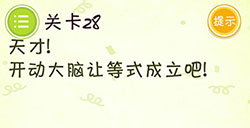 关卡28

提示

天才!
开动大脑让等式成立吧!